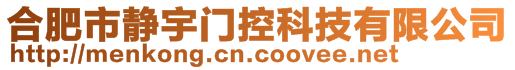 合肥市静宇门控科技有限公司
http://menkong.cn.coovee.net